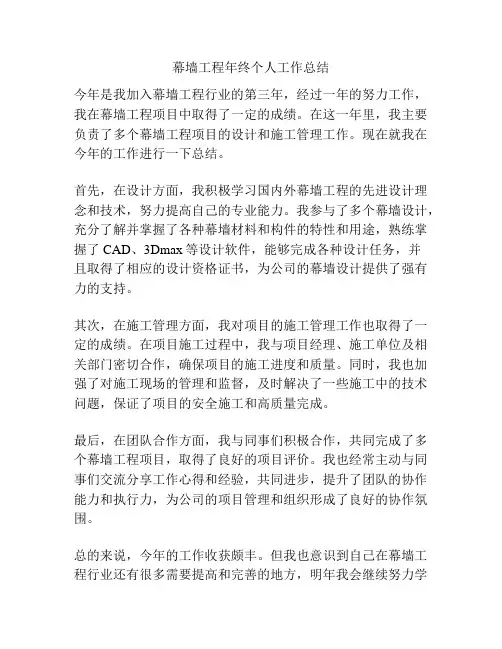 幕墙工程年终个人工作总结

今年是我加入幕墙工程行业的第三年，经过一年的努力工作，我在幕墙工程项目中取得了一定的成绩。在这一年里，我主要负责了多个幕墙工程项目的设计和施工管理工作。现在就我在今年的工作进行一下总结。

首先，在设计方面，我积极学习国内外幕墙工程的先进设计理念和技术，努力提高自己的专业能力。我参与了多个幕墙设计，充分了解并掌握了各种幕墙材料和构件的特性和用途，熟练掌握了 CAD、3Dmax 等设计软件，能够完成各种设计任务，并且取得了相应的设计资格证书，为公司的幕墙设计提供了强有力的支持。

其次，在施工管理方面，我对项目的施工管理工作也取得了一定的成绩。在项目施工过程中，我与项目经理、施工单位及相关部门密切合作，确保项目的施工进度和质量。同时，我也加强了对施工现场的管理和监督，及时解决了一些施工中的技术问题，保证了项目的安全施工和高质量完成。

最后，在团队合作方面，我与同事们积极合作，共同完成了多个幕墙工程项目，取得了良好的项目评价。我也经常主动与同事们交流分享工作心得和经验，共同进步，提升了团队的协作能力和执行力，为公司的项目管理和组织形成了良好的协作氛围。

总的来说，今年的工作收获颇丰。但我也意识到自己在幕墙工程行业还有很多需要提高和完善的地方，明年我会继续努力学